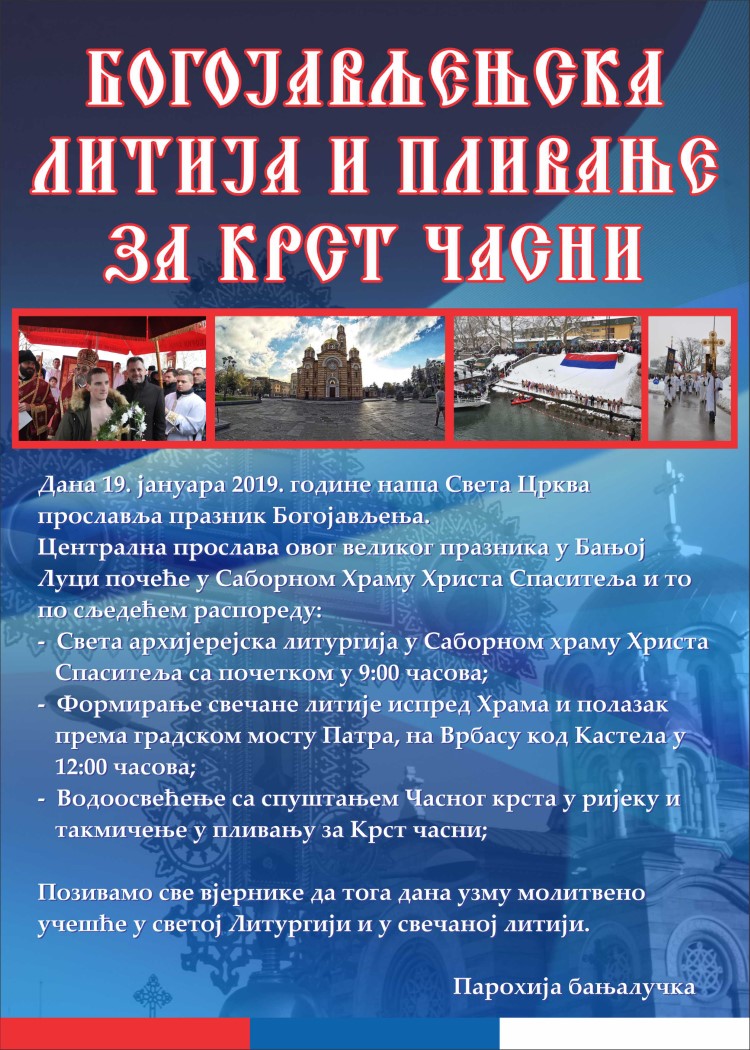 БОГОЈАВЉЕЊСКА ЛИТИЈА И ПЛИВАЊЕ ЗА КРСТ ЧАСНИ

Дана 19. јануара 2019. године наша Света Црква прославља празник Богојављења.
Централна прослава овог великог празника у Бањој Луци почеће у Саборном Храму Христа Спаситеља и то по сљедећем распореду:
- Света архијерејска литургија у Саборном храму Христа Спаситеља са почетком у 9:00 часова;
- Формирање свечане литије испред Храма и полазак према градском мосту Патра, на Врбасу код Кастела у 12:00 часова;
- Водоосвећење са спуштањем Часног крста у ријеку и такмичење у пливању за Крст часни;

Позивамо све вјернике да тога дана узму молитвено учешће у светој Литургији и у свечаној литији.

Парохија бањалучка